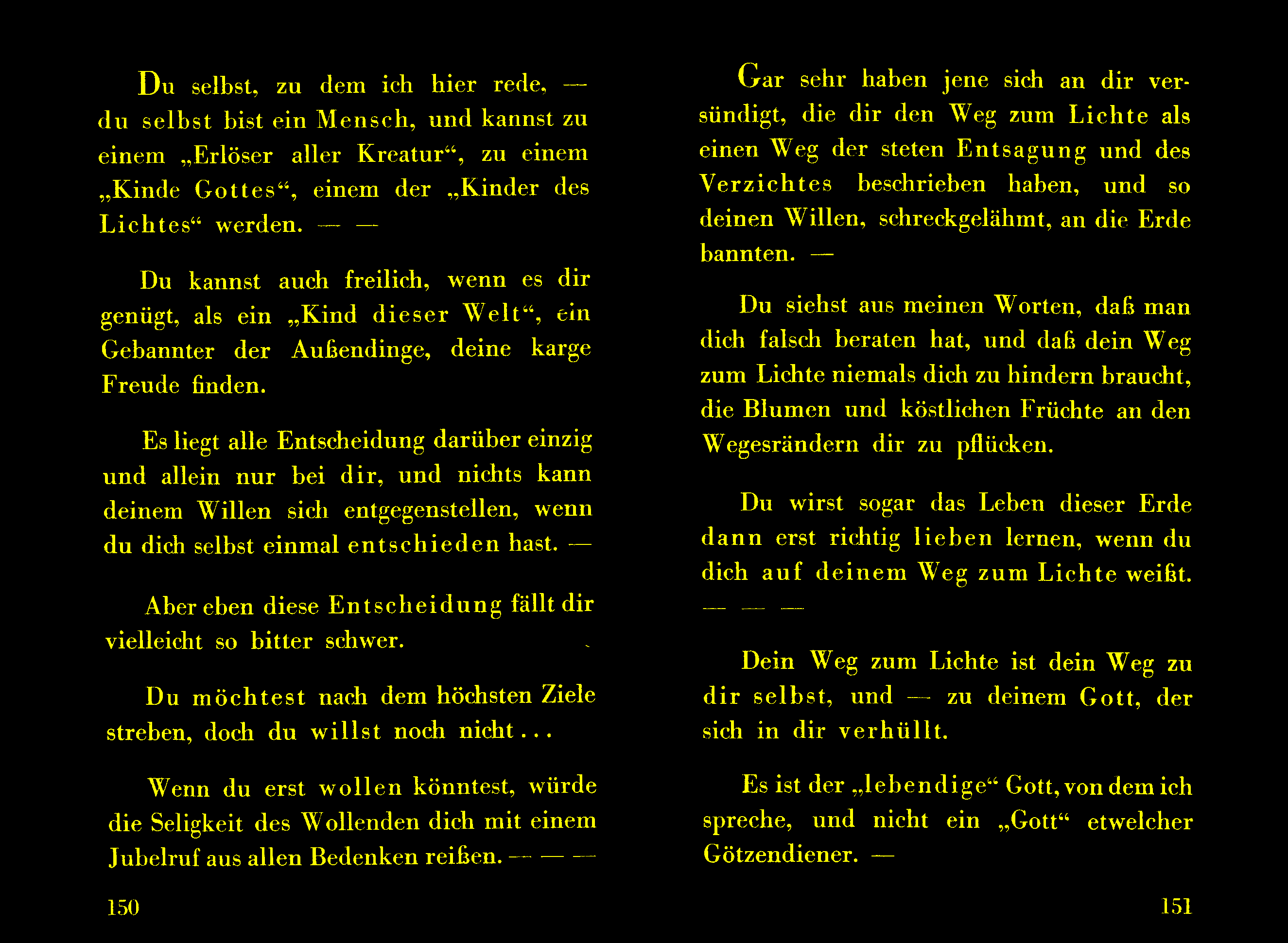 Du selbst, zu dem ich hier rede, — du selbst bist ein Mensch, und kannst zu einem „Erlöser aller Kreatur“, zu einem „Kinde Gottes“, einem der „Kinder des Lichtes“ werden. — —

Du kannst auch freilich, wenn es dir genügt, als ein „Kind dieser Welt“, ein Gebannter der Außendinge, deine karge Freude finden.

Es liegt alle Entscheidung darüber einzig und allein nur bei dir, und nichts kann deinem Willen sich entgegenstellen, wenn du dich selbst einmal entschieden hast. —

Aber eben diese Entscheidung fällt dir vielleicht so bitter schwer.

Du möchtest nach dem höchsten Ziele streben, doch du willst noch nicht . . .

Wenn du erst wollen könntest, würde die Seligkeit des Wollenden dich mit einem Jubelruf aus allen Bedenken reißen. — — —

150

Gar sehr haben jene sich an dir versündigt, die dir den Weg zum Lichte als einen Weg der steten Entsagung und des Verzichtes beschrieben haben, und so deinen Willen, schreckgelähmt, an die Erde bannten. —

Du siehst aus meinen Worten, daß man dich falsch beraten hat, und daß dein Weg zum Lichte niemals dich zu hindern braucht, die Blumen und köstlichen Früchte an den Wegesrändern dir zu pflücken.

Du wirst sogar das Leben dieser Erde dann erst richtig lieben lernen, wenn du dich auf deinem Weg zum Lichte weißt. — — —

Dein Weg zum Lichte ist dein Weg zu dir selbst, und — zu deinem Gott, der sich in dir verhüllt.

Es ist der „lebendige“ Gott, von dem ich spreche, und nicht ein „Gott“ etwelcher Götzendiener. —

151